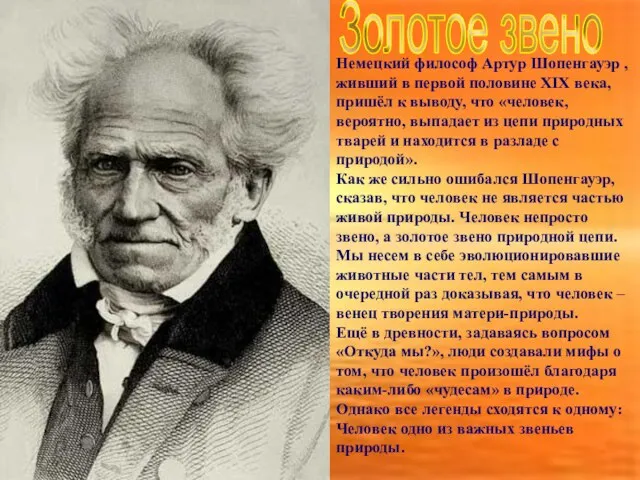 Золотое звено

Немецкий философ Артур Шопенгауэр , живший в первой половине XIX века, пришёл к выводу, что «человек, вероятно, выпадает из цепи природных тварей и находится в разладе с природой».
Как же сильно ошибался Шопенгауэр, сказав, что человек не является частью живой природы. Человек непросто звено, а золотое звено природной цепи. Мы несем в себе эволюционировавшие животные части тел, тем самым в очередной раз доказывая, что человек – венец творения матери-природы.
Ещё в древности, задаваясь вопросом «Откуда мы?», люди создавали мифы о том, что человек произошёл благодаря каким-либо «чудесам» в природе.
Однако все легенды сходятся к одному: Человек одно из важных звеньев природы.